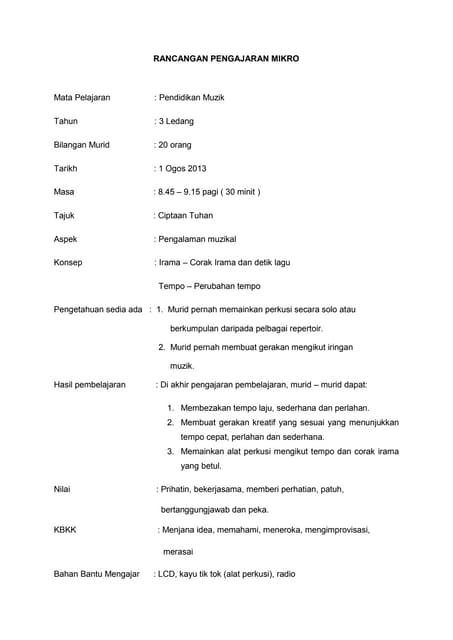 RANCANGAN PENGAJARAN MIKRO

Mata Pelajaran : Pendidikan Muzik

Tahun : 3 Ledang

Bilangan Murid : 20 orang

Tarikh : 1 Ogos 2013

Masa : 8.45 – 9.15 pagi ( 30 minit )

Tajuk : Ciptaan Tuhan

Aspek : Pengalaman muzikal

Konsep : Irama – Corak Irama dan detik lagu

Tempo – Perubahan tempo

Pengetahuan sedia ada : 1. Murid pernah memainkan perkusi secara solo atau berkumpulan daripada pelbagai repertoir.

2. Murid pernah membuat gerakan mengikut iringan muzik.

Hasil pembelajaran : Di akhir pengajaran pembelajaran, murid – murid dapat:

1. Membezakan tempo laju, sederhana dan perlahan.
2. Membuat gerakan kreatif yang sesuai yang menunjukkan tempo cepat, perlahan dan sederhana.
3. Memainkan alat perkusi mengikut tempo dan corak irama yang betul.

Nilai : Prihatin, bekerjasama, memberi perhatian, patuh, bertanggungjawab dan peka.

KBKK : Menjana idea, memahami, meneroka, mengimprovisasi, merasai

Bahan Bantu Mengajar : LCD, kayu tik tok (alat perkusi), radio